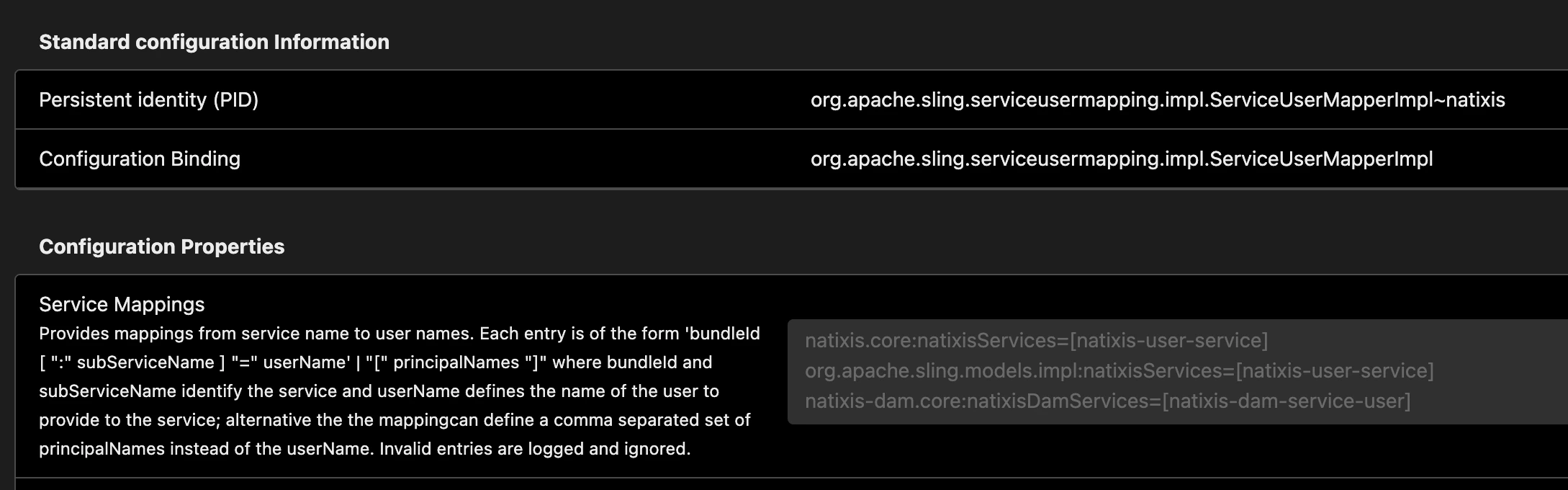 Standard configuration Information

| Persistent identity (PID) | org.apache.sling.serviceusermapping.impl.ServiceUserMapperImpl~natixis |
|---|---|
| Configuration Binding | org.apache.sling.serviceusermapping.impl.ServiceUserMapperImpl |

Configuration Properties

Service Mappings
Provides mappings from service name to user names. Each entry is of the form 'bundleId [ ":" subServiceName ] "=" userName' | "[" principalNames "]" where bundleId and subServiceName identify the service and userName defines the name of the user to provide to the service; alternative the the mappingcan define a comma separated set of principalNames instead of the userName. Invalid entries are logged and ignored.

natixis.core:natixisServices=[natixis-user-service]
org.apache.sling.models.impl:natixisServices=[natixis-user-service]
natixis-dam.core:natixisDamServices=[natixis-dam-service-user]